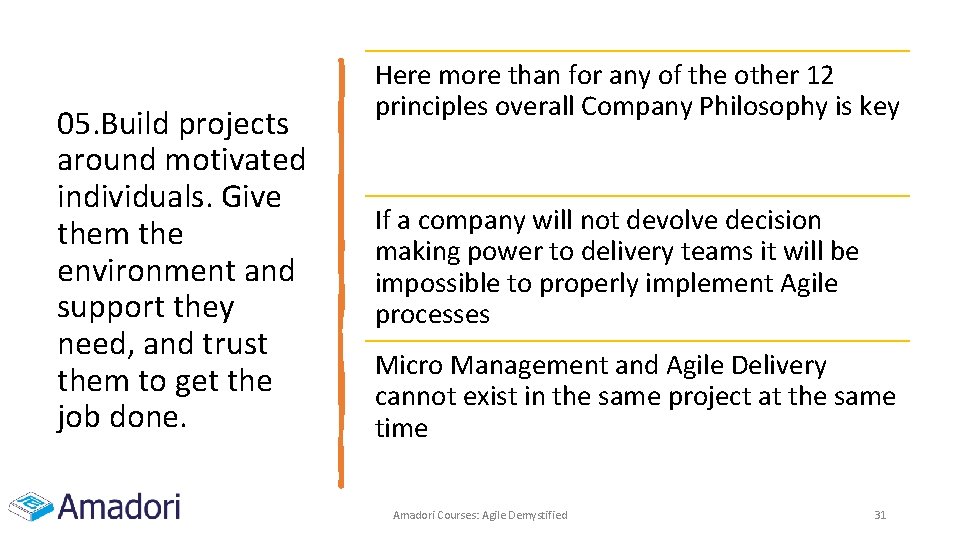 05.Build projects around motivated individuals. Give them the environment and support they need, and trust them to get the job done.

Here more than for any of the other 12 principles overall Company Philosophy is key

If a company will not devolve decision making power to delivery teams it will be impossible to properly implement Agile processes

Micro Management and Agile Delivery cannot exist in the same project at the same time

Amadori

Amadori Courses: Agile Demystified

31